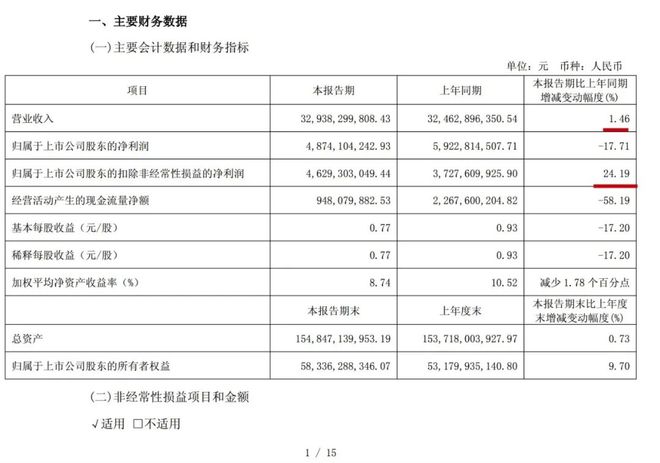 一、主要财务数据

(一)主要会计数据和财务指标

单位：元 币种：人民币

| 项目 | 本报告期 | 上年同期 | 本报告期比上年同期增减变动幅度(%) |
|---|---|---|---|
| 营业收入 | 32,938,299,808.43 | 32,462,896,350.54 | 1.46 |
| 归属于上市公司股东的净利润 | 4,874,104,242.93 | 5,922,814,507.71 | -17.71 |
| 归属于上市公司股东的扣除非经常性损益的净利润 | 4,629,303,049.44 | 3,727,609,925.90 | 24.19 |
| 经营活动产生的现金流量净额 | 948,079,882.53 | 2,267,600,204.82 | -58.19 |
| 基本每股收益（元/股） | 0.77 | 0.93 | -17.20 |
| 稀释每股收益（元/股） | 0.77 | 0.93 | -17.20 |
| 加权平均净资产收益率（%） | 8.74 | 10.52 | 减少 1.78 个百分点 |
|  | 本报告期末 | 上年度末 | 本报告期末比上年度末增减变动幅度(%) |
| 总资产 | 154,847,139,953.19 | 153,718,003,927.97 | 0.73 |
| 归属于上市公司股东的所有者权益 | 58,336,288,346.07 | 53,179,935,140.80 | 9.70 |

(二)非经常性损益项目和金额

√适用 □不适用

1 / 15